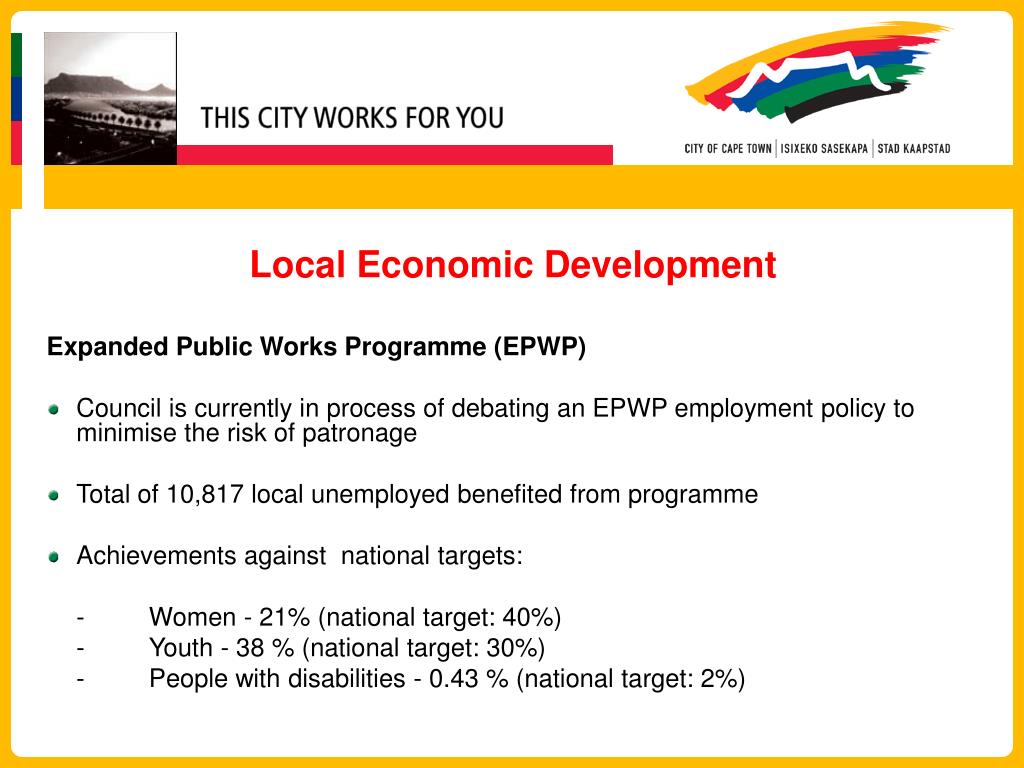 THIS CITY WORKS FOR YOU

CITY OF CAPE TOWN | ISIXEKO SASEKAPA | STAD KAAPSTAD

Local Economic Development

Expanded Public Works Programme (EPWP)

Council is currently in process of debating an EPWP employment policy to minimise the risk of patronage

Total of 10,817 local unemployed benefited from programme

Achievements against national targets:

- Women - 21% (national target: 40%)
- Youth - 38 % (national target: 30%)
- People with disabilities - 0.43 % (national target: 2%)